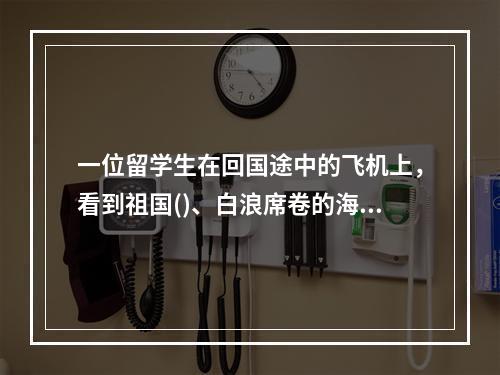 一位留学生在回国途中的飞机上，看到祖国()、白浪席卷的海…